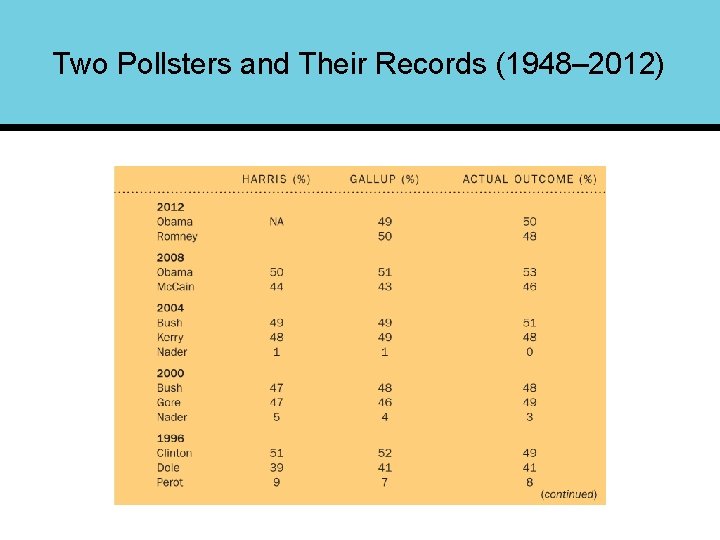 Two Pollsters and Their Records (1948–2012)

| | HARRIS (%) | GALLUP (%) | ACTUAL OUTCOME (%) |
|---|---|---|---|
| **2012** | | | |
| Obama | NA | 49 | 50 |
| Romney | | 50 | 48 |
| **2008** | | | |
| Obama | 50 | 51 | 53 |
| McCain | 44 | 43 | 46 |
| **2004** | | | |
| Bush | 49 | 49 | 51 |
| Kerry | 48 | 49 | 48 |
| Nader | 1 | 1 | 0 |
| **2000** | | | |
| Bush | 47 | 48 | 48 |
| Gore | 47 | 46 | 49 |
| Nader | 5 | 4 | 3 |
| **1996** | | | |
| Clinton | 51 | 52 | 49 |
| Dole | 39 | 41 | 41 |
| Perot | 9 | 7 | 8 |

(continued)